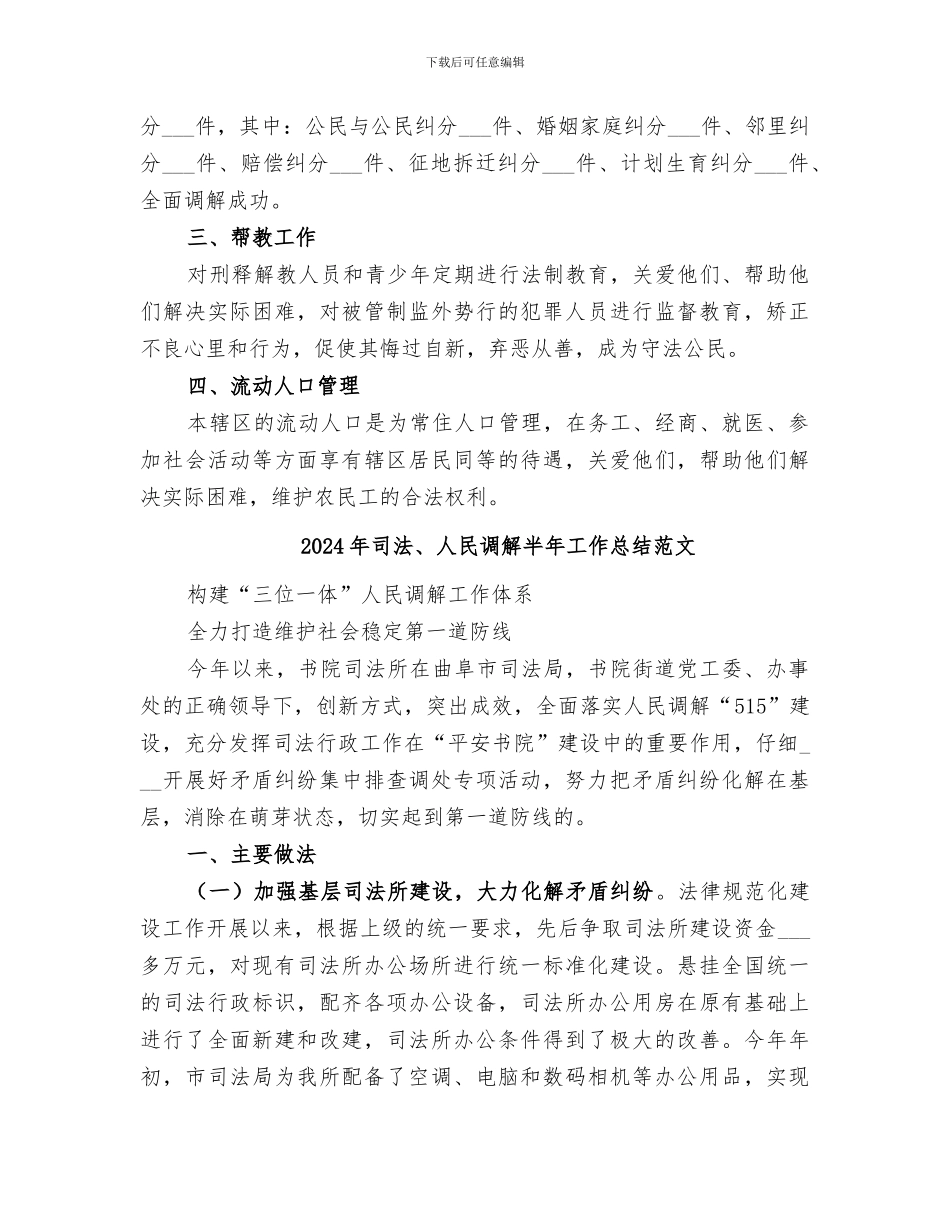 下载后可任意编辑

分___件，其中：公民与公民纠分___件、婚姻家庭纠分___件、邻里纠分___件、赔偿纠分___件、征地拆迁纠分___件、计划生育纠分___件、全面调解成功。

三、帮教工作

对刑释解教人员和青少年定期进行法制教育，关爱他们、帮助他们解决实际困难，对被管制监外势行的犯罪人员进行监督教育，矫正不良心里和行为，促使其悔过自新，弃恶从善，成为守法公民。

四、流动人口管理

本辖区的流动人口是为常住人口管理，在务工、经商、就医、参加社会活动等方面享有辖区居民同等的待遇，关爱他们，帮助他们解决实际困难，维护农民工的合法权利。

2024年司法、人民调解半年工作总结范文

构建“三位一体”人民调解工作体系

全力打造维护社会稳定第一道防线

今年以来，书院司法所在曲阜市司法局，书院街道党工委、办事处的正确领导下，创新方式，突出成效，全面落实人民调解“515”建设，充分发挥司法行政工作在“平安书院”建设中的重要作用，仔细___开展好矛盾纠纷集中排查调处专项活动，努力把矛盾纠纷化解在基层，消除在萌芽状态，切实起到第一道防线的。

一、主要做法

（一）加强基层司法所建设，大力化解矛盾纠纷。法律规范化建设工作开展以来，根据上级的统一要求，先后争取司法所建设资金___多万元，对现有司法所办公场所进行统一标准化建设。悬挂全国统一的司法行政标识，配齐各项办公设备，司法所办公用房在原有基础上进行了全面新建和改建，司法所办公条件得到了极大的改善。今年年初，市司法局为我所配备了空调、电脑和数码相机等办公用品，实现